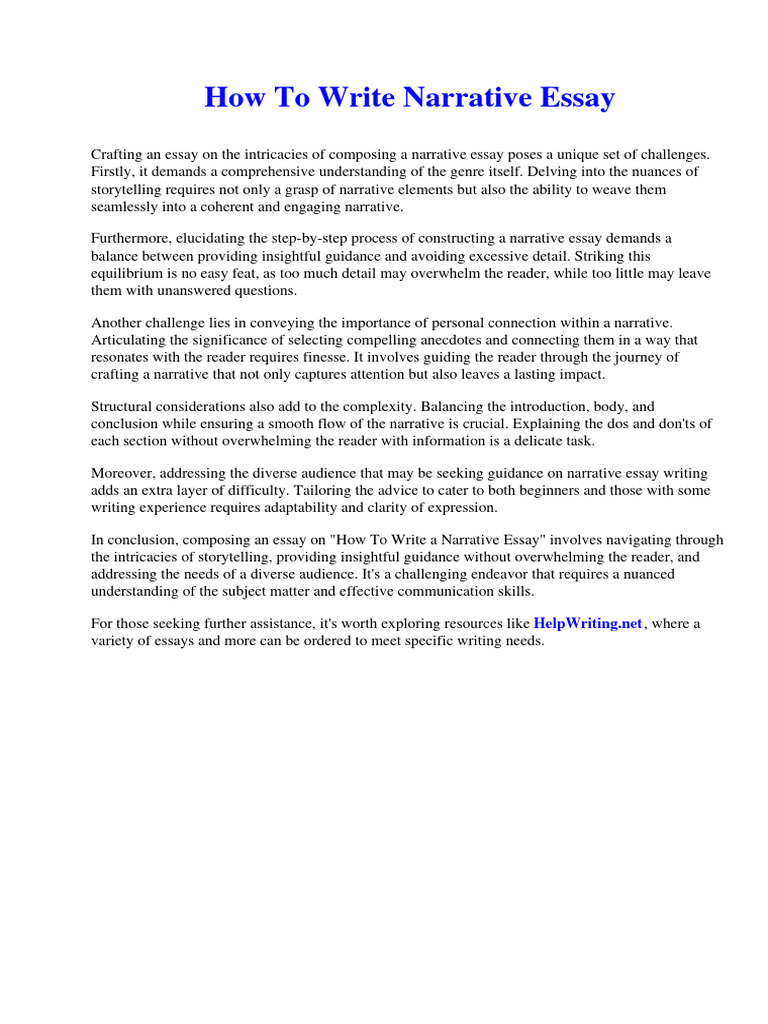 How To Write Narrative Essay

Crafting an essay on the intricacies of composing a narrative essay poses a unique set of challenges. Firstly, it demands a comprehensive understanding of the genre itself. Delving into the nuances of storytelling requires not only a grasp of narrative elements but also the ability to weave them seamlessly into a coherent and engaging narrative.

Furthermore, elucidating the step-by-step process of constructing a narrative essay demands a balance between providing insightful guidance and avoiding excessive detail. Striking this equilibrium is no easy feat, as too much detail may overwhelm the reader, while too little may leave them with unanswered questions.

Another challenge lies in conveying the importance of personal connection within a narrative. Articulating the significance of selecting compelling anecdotes and connecting them in a way that resonates with the reader requires finesse. It involves guiding the reader through the journey of crafting a narrative that not only captures attention but also leaves a lasting impact.

Structural considerations also add to the complexity. Balancing the introduction, body, and conclusion while ensuring a smooth flow of the narrative is crucial. Explaining the dos and don'ts of each section without overwhelming the reader with information is a delicate task.

Moreover, addressing the diverse audience that may be seeking guidance on narrative essay writing adds an extra layer of difficulty. Tailoring the advice to cater to both beginners and those with some writing experience requires adaptability and clarity of expression.

In conclusion, composing an essay on "How To Write a Narrative Essay" involves navigating through the intricacies of storytelling, providing insightful guidance without overwhelming the reader, and addressing the needs of a diverse audience. It's a challenging endeavor that requires a nuanced understanding of the subject matter and effective communication skills.

For those seeking further assistance, it's worth exploring resources like HelpWriting.net, where a variety of essays and more can be ordered to meet specific writing needs.